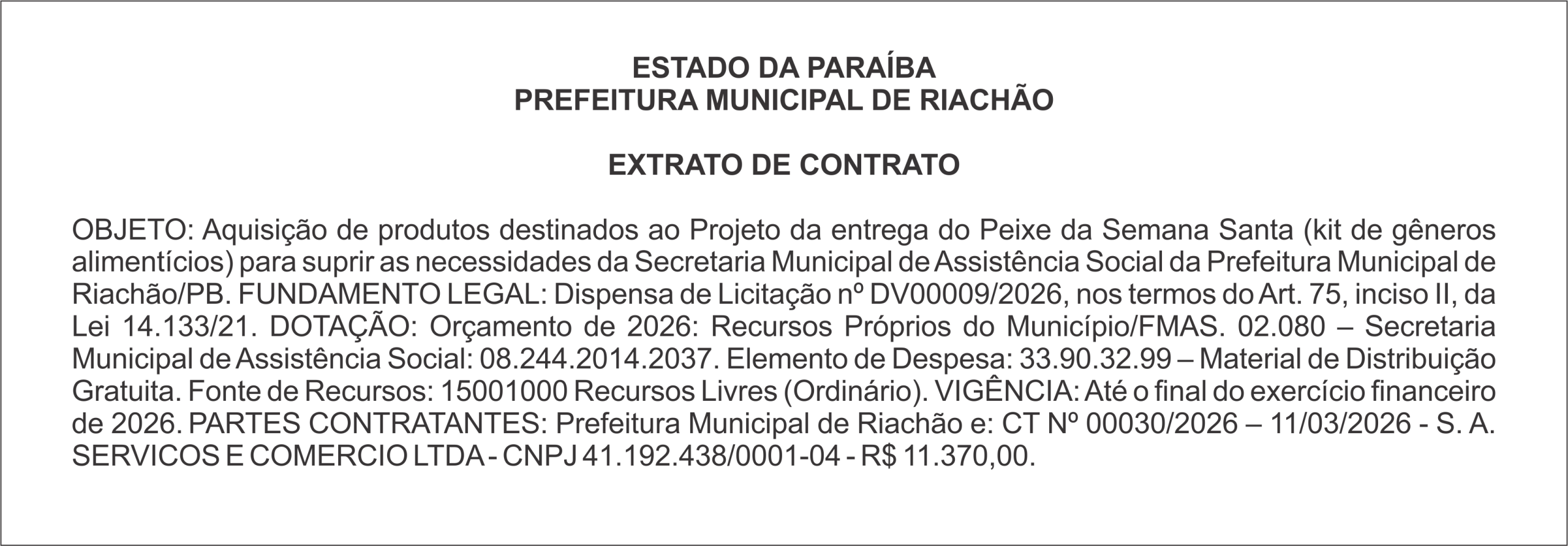 ESTADO DA PARAÍBA
PREFEITURA MUNICIPAL DE RIACHÃO

EXTRATO DE CONTRATO

OBJETO: Aquisição de produtos destinados ao Projeto da entrega do Peixe da Semana Santa (kit de gêneros alimentícios) para suprir as necessidades da Secretaria Municipal de Assistência Social da Prefeitura Municipal de Riachão/PB. FUNDAMENTO LEGAL: Dispensa de Licitação nº DV00009/2026, nos termos do Art. 75, inciso II, da Lei 14.133/21. DOTAÇÃO: Orçamento de 2026: Recursos Próprios do Município/FMAS. 02.080 – Secretaria Municipal de Assistência Social: 08.244.2014.2037. Elemento de Despesa: 33.90.32.99 – Material de Distribuição Gratuita. Fonte de Recursos: 15001000 Recursos Livres (Ordinário). VIGÊNCIA: Até o final do exercício financeiro de 2026. PARTES CONTRATANTES: Prefeitura Municipal de Riachão e: CT Nº 00030/2026 – 11/03/2026 - S. A. SERVICOS E COMERCIO LTDA - CNPJ 41.192.438/0001-04 - R$ 11.370,00.